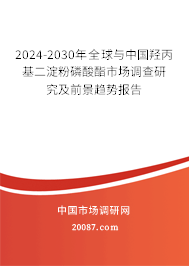 2024-2030年全球与中国羟丙基二淀粉磷酸酯市场调查研究及前景趋势报告

中国市场调研网

20087.com